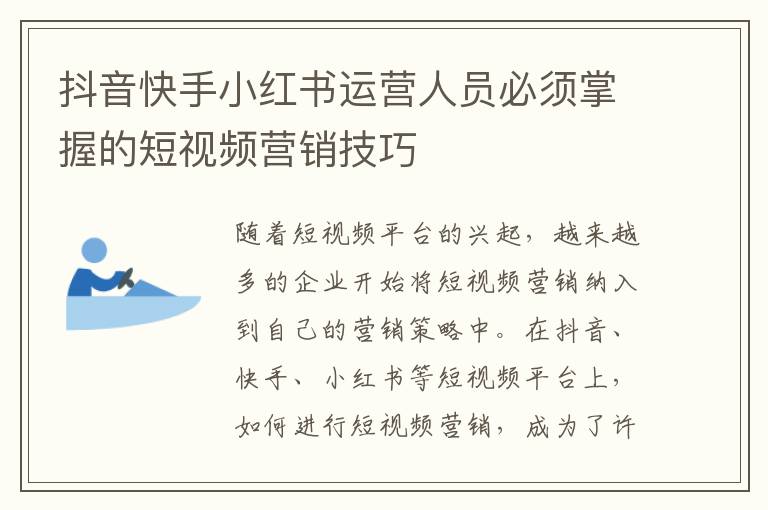 抖音快手小红书运营人员必须掌握的短视频营销技巧

随着短视频平台的兴起，越来越多的企业开始将短视频营销纳入到自己的营销策略中。在抖音、快手、小红书等短视频平台上，如何进行短视频营销，成为了许